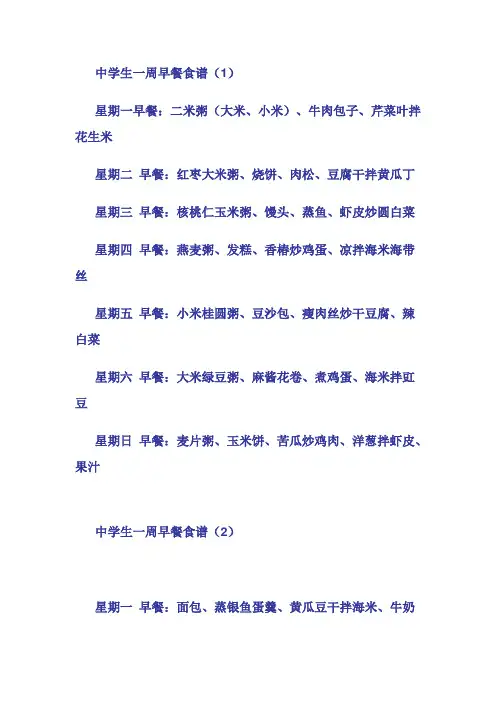 中学生一周早餐食谱（1）

星期一早餐：二米粥（大米、小米）、牛肉包子、芹菜叶拌花生米

星期二 早餐：红枣大米粥、烧饼、肉松、豆腐干拌黄瓜丁

星期三 早餐：核桃仁玉米粥、馒头、蒸鱼、虾皮炒圆白菜

星期四 早餐：燕麦粥、发糕、香椿炒鸡蛋、凉拌海米海带丝

星期五 早餐：小米桂圆粥、豆沙包、瘦肉丝炒干豆腐、辣白菜

星期六 早餐：大米绿豆粥、麻酱花卷、煮鸡蛋、海米拌豇豆

星期日 早餐：麦片粥、玉米饼、苦瓜炒鸡肉、洋葱拌虾皮、果汁

中学生一周早餐食谱（2）

星期一 早餐：面包、蒸银鱼蛋羹、黄瓜豆干拌海米、牛奶